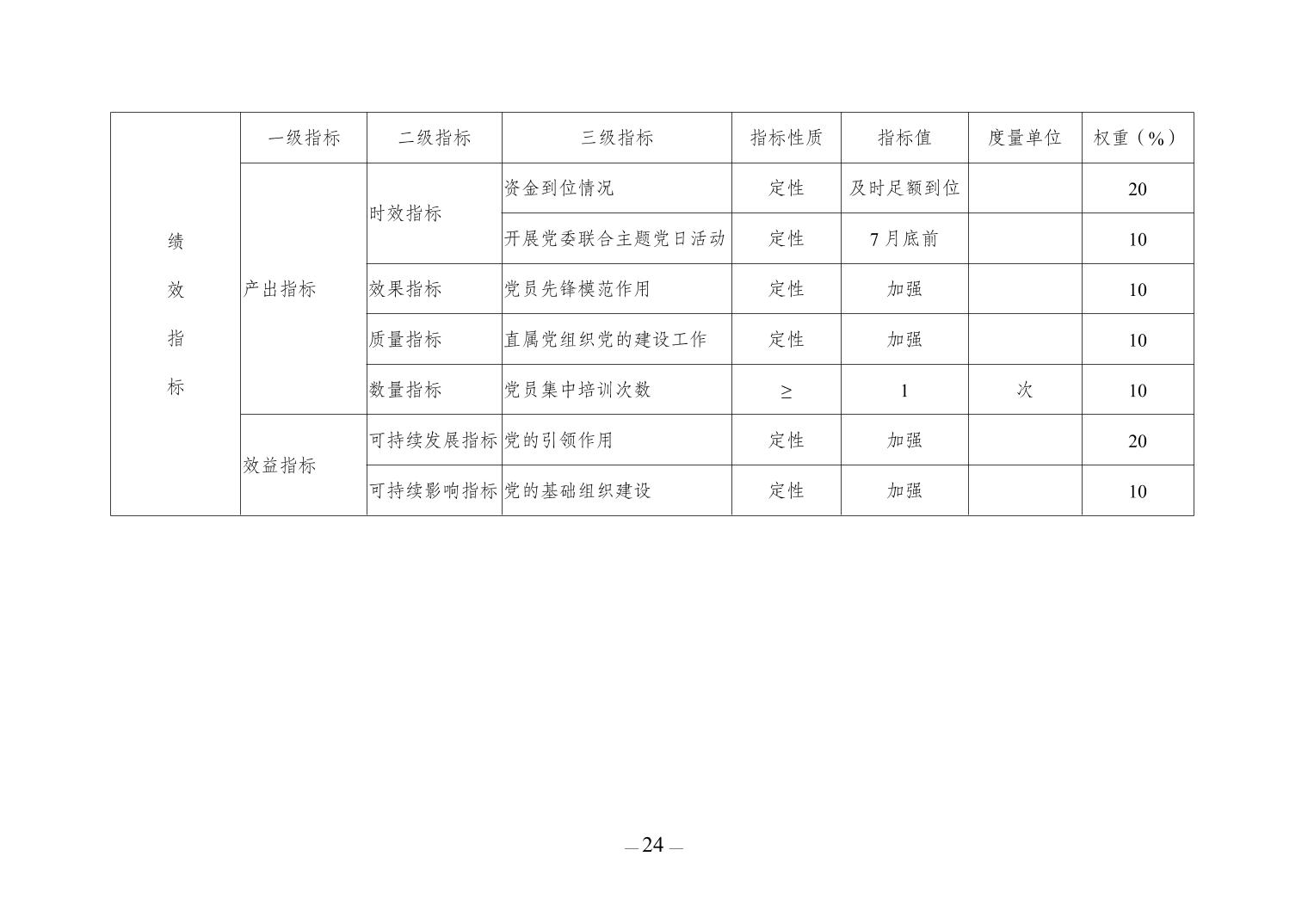 | 绩效指标 | 一级指标 | 二级指标 | 三级指标 | 指标性质 | 指标值 | 度量单位 | 权重（%） |
|---|---|---|---|---|---|---|---|
| | 产出指标 | 时效指标 | 资金到位情况 | 定性 | 及时足额到位 | | 20 |
| | | | 开展党委联合主题党日活动 | 定性 | 7月底前 | | 10 |
| | | 效果指标 | 党员先锋模范作用 | 定性 | 加强 | | 10 |
| | | 质量指标 | 直属党组织党的建设工作 | 定性 | 加强 | | 10 |
| | | 数量指标 | 党员集中培训次数 | ≥ | 1 | 次 | 10 |
| | 效益指标 | 可持续发展指标 | 党的引领作用 | 定性 | 加强 | | 20 |
| | | 可持续影响指标 | 党的基础组织建设 | 定性 | 加强 | | 10 |

— 24 —